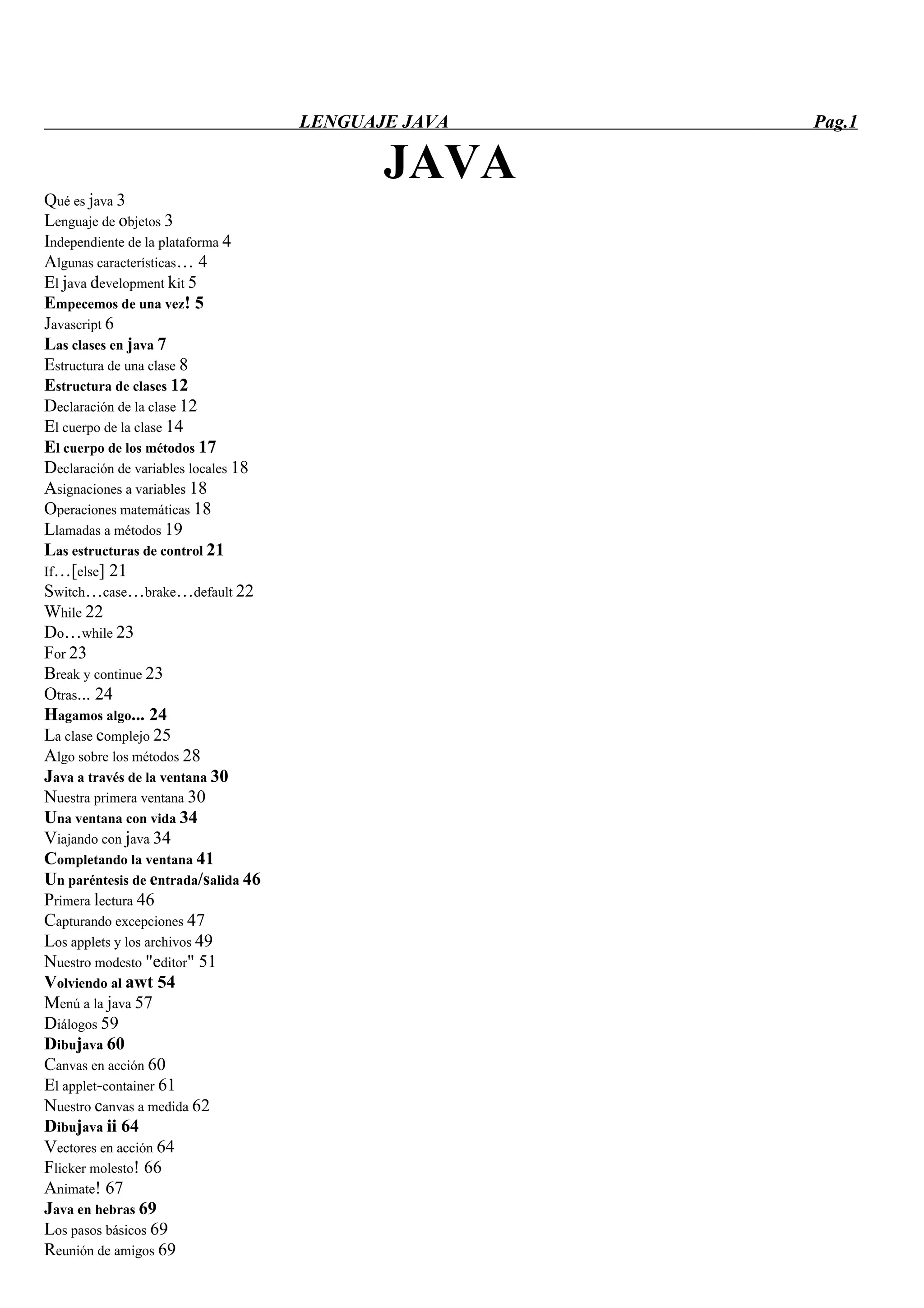 LENGUAJE JAVA Pag.1

JAVA

Qué es java 3
Lenguaje de objetos 3
Independiente de la plataforma 4
Algunas características… 4
El java development kit 5
Empecemos de una vez! 5
Javascript 6
Las clases en java 7
Estructura de una clase 8
Estructura de clases 12
Declaración de la clase 12
El cuerpo de la clase 14
El cuerpo de los métodos 17
Declaración de variables locales 18
Asignaciones a variables 18
Operaciones matemáticas 18
Llamadas a métodos 19
Las estructuras de control 21
If…[else] 21
Switch…case…brake…default 22
While 22
Do…while 23
For 23
Break y continue 23
Otras... 24
Hagamos algo... 24
La clase complejo 25
Algo sobre los métodos 28
Java a través de la ventana 30
Nuestra primera ventana 30
Una ventana con vida 34
Viajando con java 34
Completando la ventana 41
Un paréntesis de entrada/salida 46
Primera lectura 46
Capturando excepciones 47
Los applets y los archivos 49
Nuestro modesto "editor" 51
Volviendo al awt 54
Menú a la java 57
Diálogos 59
Dibujava 60
Canvas en acción 60
El applet-container 61
Nuestro canvas a medida 62
Dibujava ii 64
Vectores en acción 64
Flicker molesto! 66
Animate! 67
Java en hebras 69
Los pasos básicos 69
Reunión de amigos 69